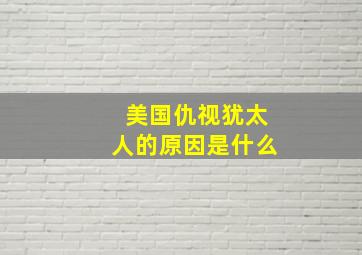 美国仇视犹太人的原因是什么